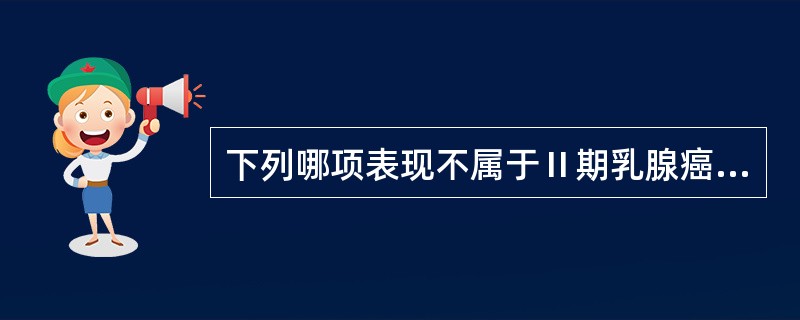 下列哪项表现不属于Ⅱ期乳腺癌...